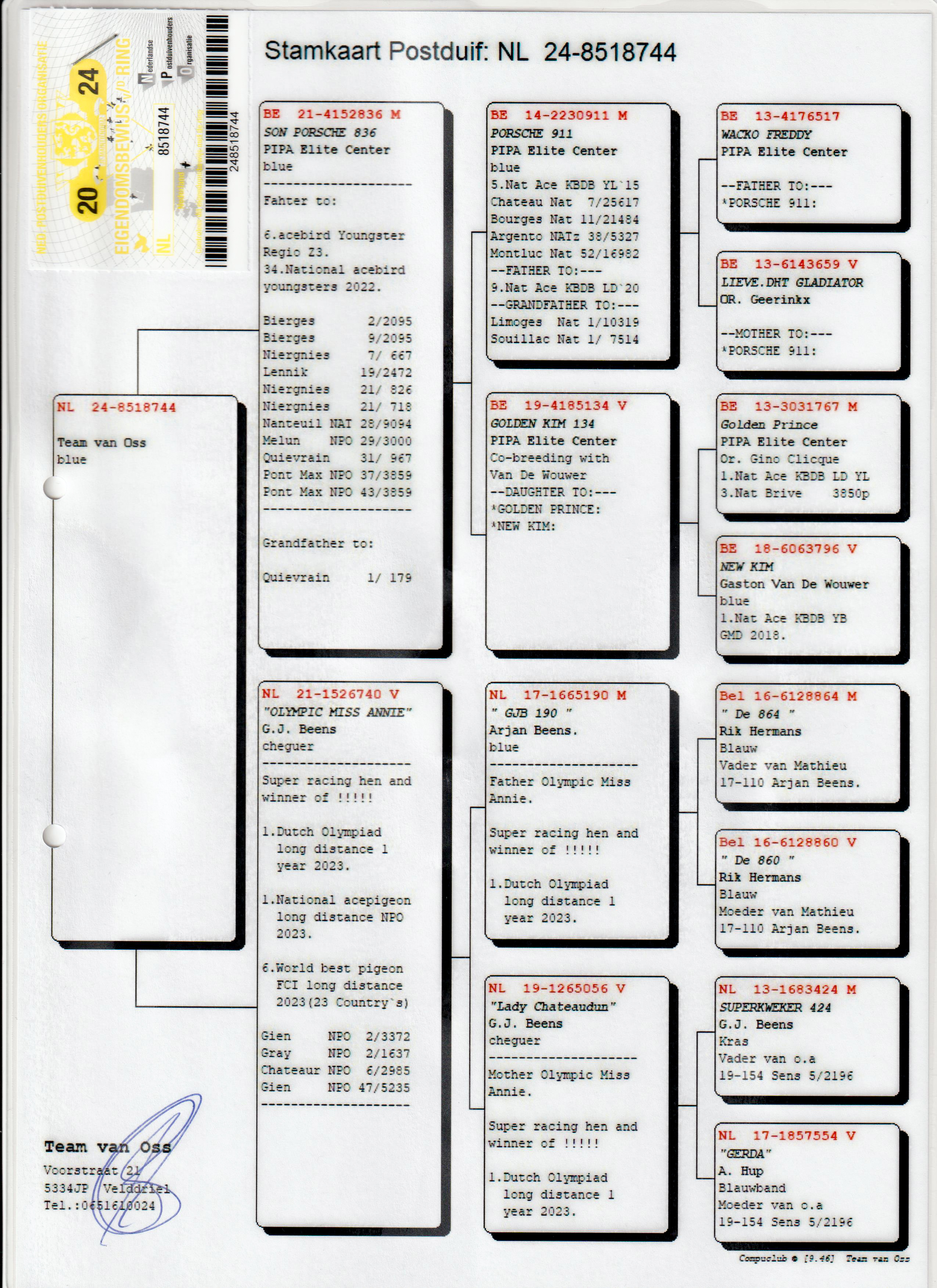 NED. POSTDUIVENHOUDERS ORGANISATIE
20 24
EIGENDOMSBEWIJS v/d RING
NL 8518744
Nederlandse Postduivenhouders Organisatie
248518744

Stamkaart Postduif: NL 24-8518744

NL 24-8518744

Team van Oss
blue

BE 21-4152836 M
SON PORSCHE 836
PIPA Elite Center
blue
--------------------
Fahter to:

6.acebird Youngster Regio Z3.
34.National acebird youngsters 2022.

Bierges 2/2095
Bierges 9/2095
Niergnies 7/ 667
Lennik 19/2472
Niergnies 21/ 826
Niergnies 21/ 718
Nanteuil NAT 28/9094
Melun NPO 29/3000
Quievrain 31/ 967
Pont Max NPO 37/3859
Pont Max NPO 43/3859
--------------------

Grandfather to:

Quievrain 1/ 179

NL 21-1526740 V
"OLYMPIC MISS ANNIE"
G.J. Beens
cheguer
--------------------
Super racing hen and winner of !!!!!

1.Dutch Olympiad long distance 1 year 2023.

1.National acepigeon long distance NPO 2023.

6.World best pigeon FCI long distance 2023(23 Country`s)

Gien NPO 2/3372
Gray NPO 2/1637
Chateaur NPO 6/2985
Gien NPO 47/5235
--------------------

BE 14-2230911 M
PORSCHE 911
PIPA Elite Center
blue
5.Nat Ace KBDB YL`15
Chateau Nat 7/25617
Bourges Nat 11/21484
Argento NATz 38/5327
Montluc Nat 52/16982
--FATHER TO:---
9.Nat Ace KBDB LD`20
--GRANDFATHER TO:---
Limoges Nat 1/10319
Souillac Nat 1/ 7514

BE 19-4185134 V
GOLDEN KIM 134
PIPA Elite Center
Co-breeding with
Van De Wouwer
--DAUGHTER TO:---
*GOLDEN PRINCE:
*NEW KIM:

NL 17-1665190 M
" GJB 190 "
Arjan Beens.
blue
--------------------
Father Olympic Miss Annie.

Super racing hen and winner of !!!!!

1.Dutch Olympiad long distance 1 year 2023.

NL 19-1265056 V
"Lady Chateaudun"
G.J. Beens
cheguer
--------------------
Mother Olympic Miss Annie.

Super racing hen and winner of !!!!!

1.Dutch Olympiad long distance 1 year 2023.

BE 13-4176517
WACKO FREDDY
PIPA Elite Center

--FATHER TO:---
*PORSCHE 911:

BE 13-6143659 V
LIEVE.DHT GLADIATOR
OR. Geerinkx

--MOTHER TO:---
*PORSCHE 911:

BE 13-3031767 M
Golden Prince
PIPA Elite Center
Or. Gino Clicque
1.Nat Ace KBDB LD YL
3.Nat Brive 3850p

BE 18-6063796 V
NEW KIM
Gaston Van De Wouwer
blue
1.Nat Ace KBDB YB
GMD 2018.

Bel 16-6128864 M
" De 864 "
Rik Hermans
Blauw
Vader van Mathieu
17-110 Arjan Beens.

Bel 16-6128860 V
" De 860 "
Rik Hermans
Blauw
Moeder van Mathieu
17-110 Arjan Beens.

NL 13-1683424 M
SUPERKWEKER 424
G.J. Beens
Kras
Vader van o.a
19-154 Sens 5/2196

NL 17-1857554 V
"GERDA"
A. Hup
Blauwband
Moeder van o.a
19-154 Sens 5/2196

Team van Oss
Voorstraat 21
5334JP Velddriel
Tel.:0651610024

Compuclub © [9.46] Team van Oss